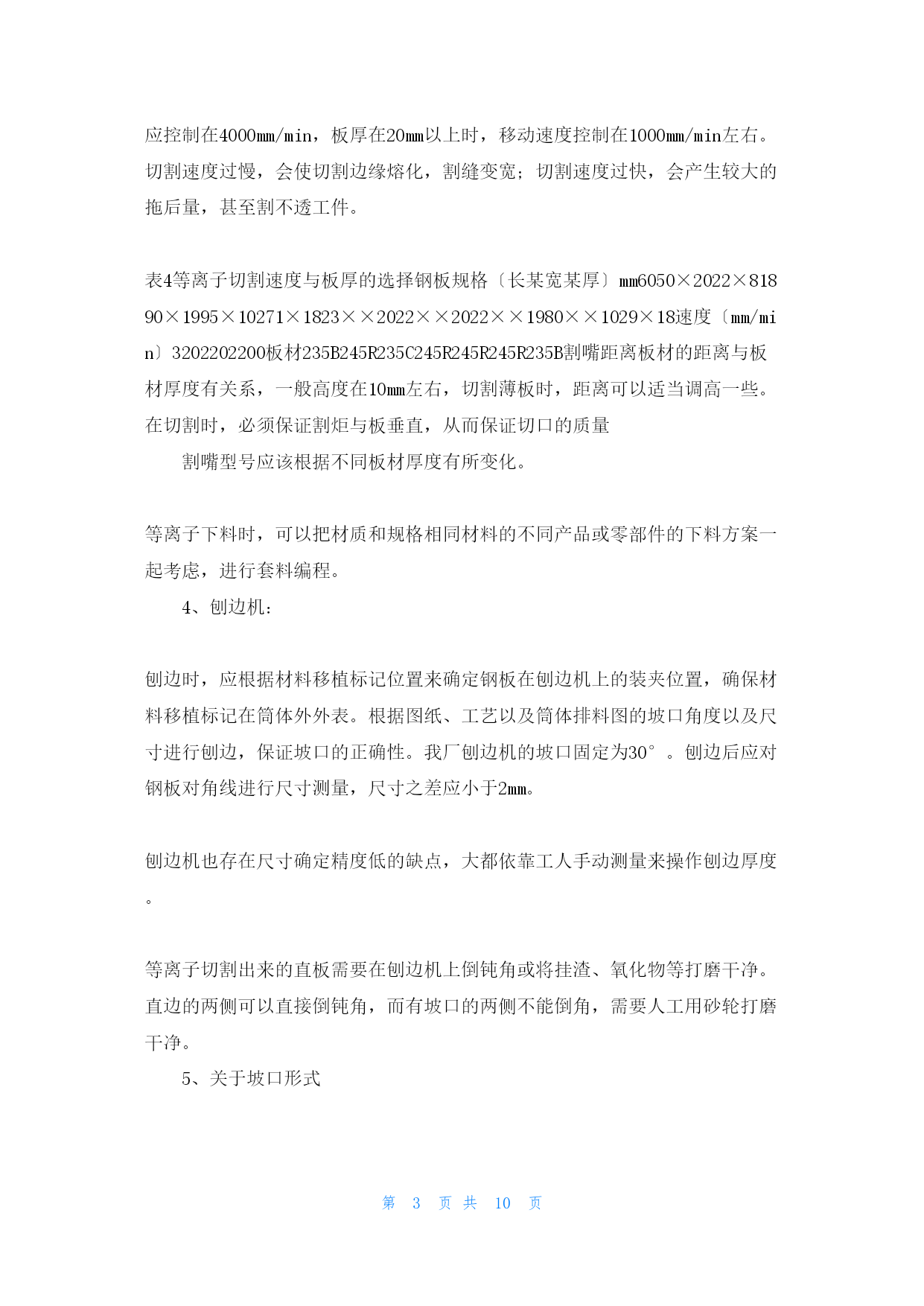 应控制在4000mm/min，板厚在20mm以上时，移动速度控制在1000mm/min左右。切割速度过慢，会使切割边缘熔化，割缝变宽；切割速度过快，会产生较大的拖后量，甚至割不透工件。

表4等离子切割速度与板厚的选择钢板规格〔长某宽某厚〕mm6050×2022×81890×1995×10271×1823××2022××2022××1980××1029×18速度〔mm/min〕3202202200板材235B245R235C245R245R245R235B割嘴距离板材的距离与板材厚度有关系，一般高度在10mm左右，切割薄板时，距离可以适当调高一些。在切割时，必须保证割炬与板垂直，从而保证切口的质量

割嘴型号应该根据不同板材厚度有所变化。

等离子下料时，可以把材质和规格相同材料的不同产品或零部件的下料方案一起考虑，进行套料编程。

4、刨边机：

刨边时，应根据材料移植标记位置来确定钢板在刨边机上的装夹位置，确保材料移植标记在筒体外外表。根据图纸、工艺以及筒体排料图的坡口角度以及尺寸进行刨边，保证坡口的正确性。我厂刨边机的坡口固定为30°。刨边后应对钢板对角线进行尺寸测量，尺寸之差应小于2mm。

刨边机也存在尺寸确定精度低的缺点，大都依靠工人手动测量来操作刨边厚度。

等离子切割出来的直板需要在刨边机上倒钝角或将挂渣、氧化物等打磨干净。直边的两侧可以直接倒钝角，而有坡口的两侧不能倒角，需要人工用砂轮打磨干净。

5、关于坡口形式

第 3 页 共 10 页